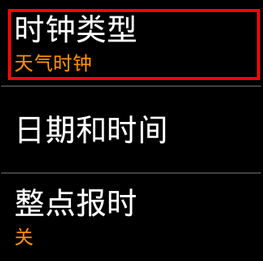 时钟类型
天气时钟

日期和时间

整点报时
关